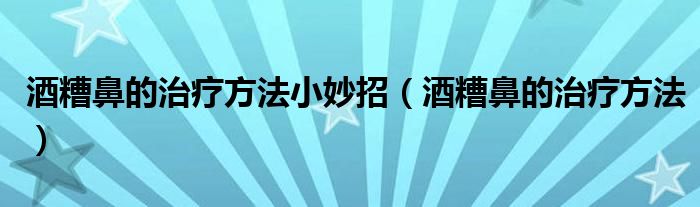 酒糟鼻的治疗方法小妙招（酒糟鼻的治疗方法）